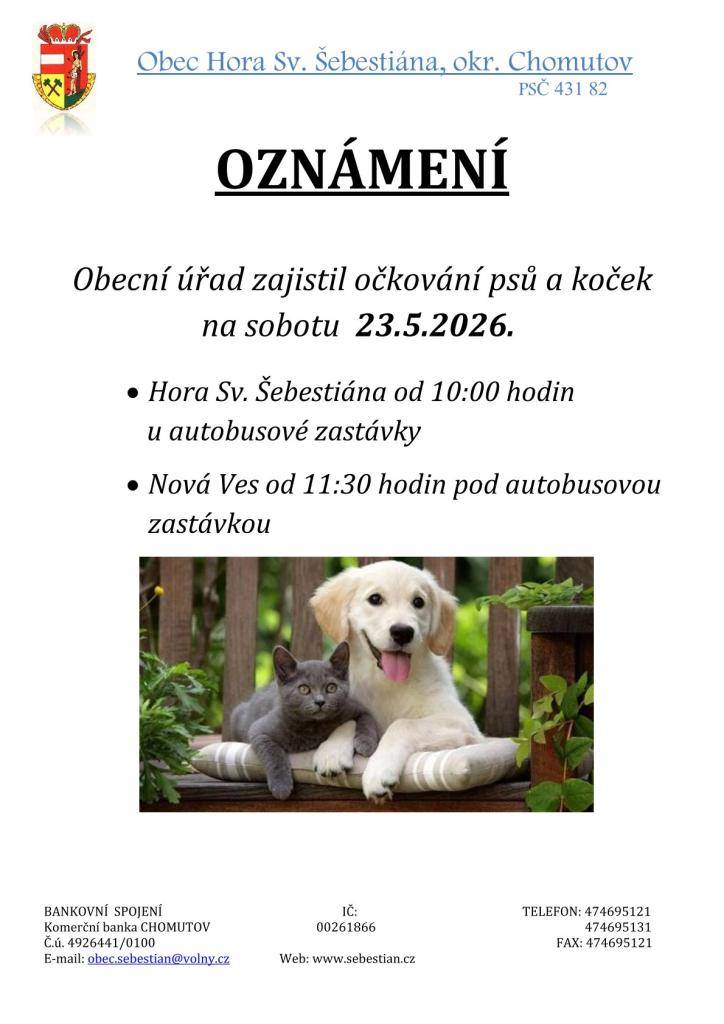 Obec Hora Sv. Šebestiána, okr. Chomutov
PSČ 431 82

OZNÁMENÍ

Obecní úřad zajistil očkování psů a koček na sobotu 23.5.2026.

• Hora Sv. Šebestiána od 10:00 hodin u autobusové zastávky

• Nová Ves od 11:30 hodin pod autobusovou zastávkou

BANKOVNÍ SPOJENÍ
Komerční banka CHOMUTOV
Č.ú. 4926441/0100
E-mail: obec.sebestian@volny.cz

IČ:
00261866
Web: www.sebestian.cz

TELEFON: 474695121
474695131
FAX: 474695121